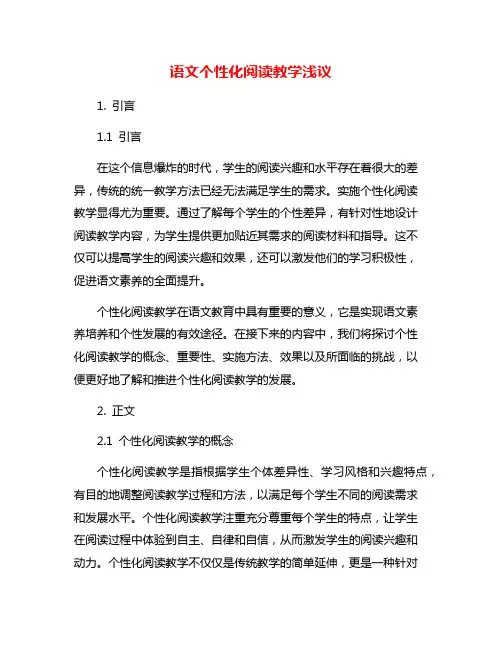 语文个性化阅读教学浅议

1. 引言

1.1 引言

在这个信息爆炸的时代，学生的阅读兴趣和水平存在着很大的差异，传统的统一教学方法已经无法满足学生的需求。实施个性化阅读教学显得尤为重要。通过了解每个学生的个性差异，有针对性地设计阅读教学内容，为学生提供更加贴近其需求的阅读材料和指导。这不仅可以提高学生的阅读兴趣和效果，还可以激发他们的学习积极性，促进语文素养的全面提升。

个性化阅读教学在语文教育中具有重要的意义，它是实现语文素养培养和个性发展的有效途径。在接下来的内容中，我们将探讨个性化阅读教学的概念、重要性、实施方法、效果以及所面临的挑战，以便更好地了解和推进个性化阅读教学的发展。

2. 正文

2.1 个性化阅读教学的概念

个性化阅读教学是指根据学生个体差异性、学习风格和兴趣特点，有目的地调整阅读教学过程和方法，以满足每个学生不同的阅读需求和发展水平。个性化阅读教学注重充分尊重每个学生的特点，让学生在阅读过程中体验到自主、自律和自信，从而激发学生的阅读兴趣和动力。个性化阅读教学不仅仅是传统教学的简单延伸，更是一种针对